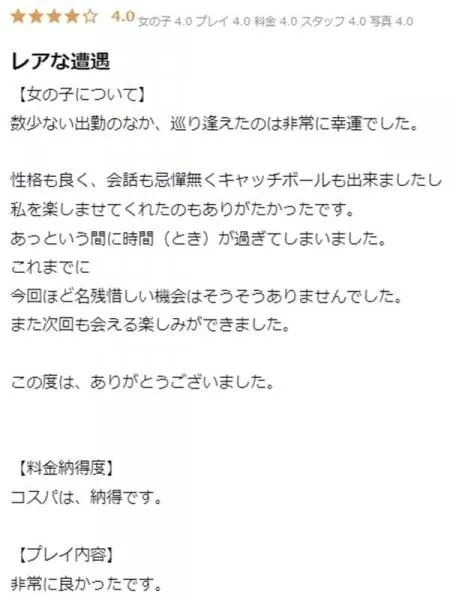 ★★★★☆ 4.0 女の子 4.0 プレイ 4.0 料金 4.0 スタッフ 4.0 写真 4.0

レアな遭遇

【女の子について】
数少ない出勤のなか、巡り逢えたのは非常に幸運でした。

性格も良く、会話も忌憚無くキャッチボールも出来ましたし
私を楽しませてくれたのもありがたかったです。
あっという間に時間（とき）が過ぎてしまいました。
これまでに
今回ほど名残惜しい機会はそうそうありませんでした。
また次回も会える楽しみができました。

この度は、ありがとうございました。

【料金納得度】
コスパは、納得です。

【プレイ内容】
非常に良かったです。